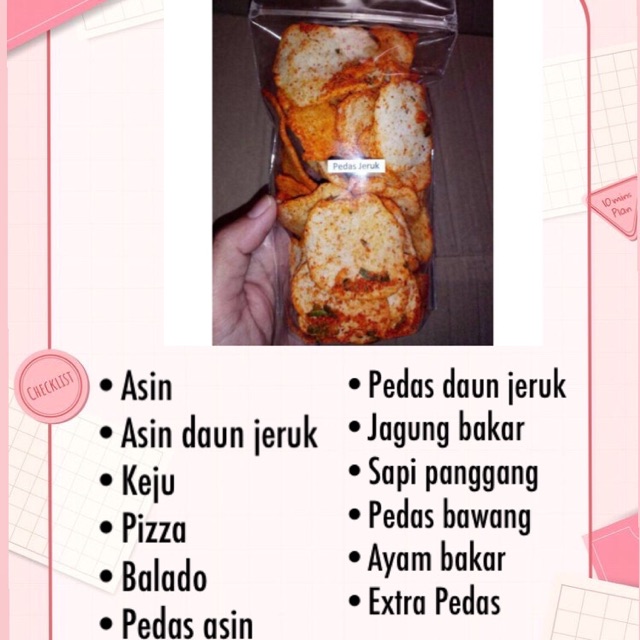 Pedas Jeruk

10 mins Plan

CHECKLIST

• Asin
• Asin daun jeruk
• Keju
• Pizza
• Balado
• Pedas asin

• Pedas daun jeruk
• Jagung bakar
• Sapi panggang
• Pedas bawang
• Ayam bakar
• Extra Pedas